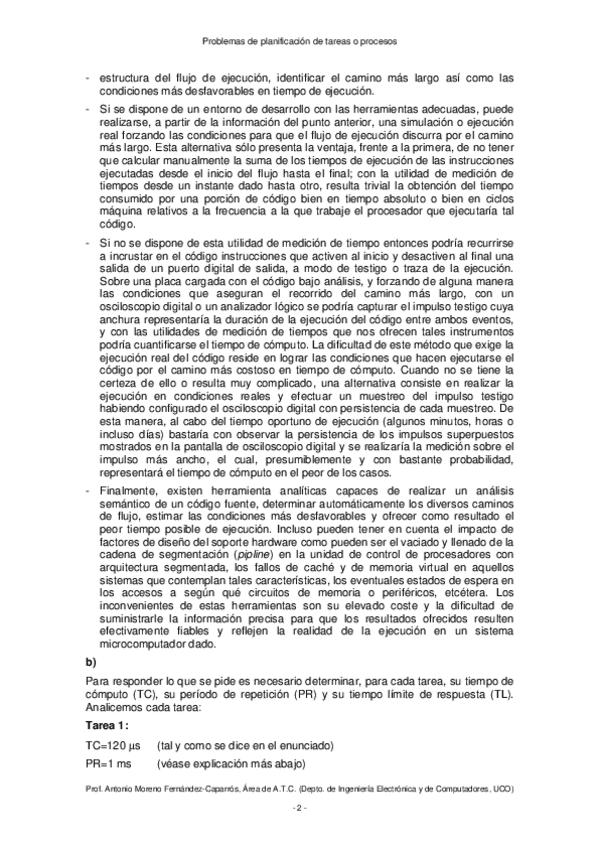 Problemas de planificación de tareas o procesos

- estructura del flujo de ejecución, identificar el camino más largo así como las condiciones más desfavorables en tiempo de ejecución.

- Si se dispone de un entorno de desarrollo con las herramientas adecuadas, puede realizarse, a partir de la información del punto anterior, una simulación o ejecución real forzando las condiciones para que el flujo de ejecución discurra por el camino más largo. Esta alternativa sólo presenta la ventaja, frente a la primera, de no tener que calcular manualmente la suma de los tiempos de ejecución de las instrucciones ejecutadas desde el inicio del flujo hasta el final; con la utilidad de medición de tiempos desde un instante dado hasta otro, resulta trivial la obtención del tiempo consumido por una porción de código bien en tiempo absoluto o bien en ciclos máquina relativos a la frecuencia a la que trabaje el procesador que ejecutaría tal código.

- Si no se dispone de esta utilidad de medición de tiempo entonces podría recurrirse a incrustar en el código instrucciones que activen al inicio y desactiven al final una salida de un puerto digital de salida, a modo de testigo o traza de la ejecución. Sobre una placa cargada con el código bajo análisis, y forzando de alguna manera las condiciones que aseguran el recorrido del camino más largo, con un osciloscopio digital o un analizador lógico se podría capturar el impulso testigo cuya anchura representaría la duración de la ejecución del código entre ambos eventos, y con las utilidades de medición de tiempos que nos ofrecen tales instrumentos podría cuantificarse el tiempo de cómputo. La dificultad de este método que exige la ejecución real del código reside en lograr las condiciones que hacen ejecutarse el código por el camino más costoso en tiempo de cómputo. Cuando no se tiene la certeza de ello o resulta muy complicado, una alternativa consiste en realizar la ejecución en condiciones reales y efectuar un muestreo del impulso testigo habiendo configurado el osciloscopio digital con persistencia de cada muestreo. De esta manera, al cabo del tiempo oportuno de ejecución (algunos minutos, horas o incluso días) bastaría con observar la persistencia de los impulsos superpuestos mostrados en la pantalla de osciloscopio digital y se realizaría la medición sobre el impulso más ancho, el cual, presumiblemente y con bastante probabilidad, representará el tiempo de cómputo en el peor de los casos.

- Finalmente, existen herramienta analíticas capaces de realizar un análisis semántico de un código fuente, determinar automáticamente los diversos caminos de flujo, estimar las condiciones más desfavorables y ofrecer como resultado el peor tiempo posible de ejecución. Incluso pueden tener en cuenta el impacto de factores de diseño del soporte hardware como pueden ser el vaciado y llenado de la cadena de segmentación (pipline) en la unidad de control de procesadores con arquitectura segmentada, los fallos de caché y de memoria virtual en aquellos sistemas que contemplan tales características, los eventuales estados de espera en los accesos a según qué circuitos de memoria o periféricos, etcétera. Los inconvenientes de estas herramientas son su elevado coste y la dificultad de suministrarle la información precisa para que los resultados ofrecidos resulten efectivamente fiables y reflejen la realidad de la ejecución en un sistema microcomputador dado.

b)

Para responder lo que se pide es necesario determinar, para cada tarea, su tiempo de cómputo (TC), su período de repetición (PR) y su tiempo límite de respuesta (TL). Analicemos cada tarea:

Tarea 1:

TC=120 μs (tal y como se dice en el enunciado)

PR=1 ms (véase explicación más abajo)

Prof. Antonio Moreno Fernández-Caparrós, Área de A.T.C. (Depto. de Ingeniería Electrónica y de Computadores, UCO)

- 2 -